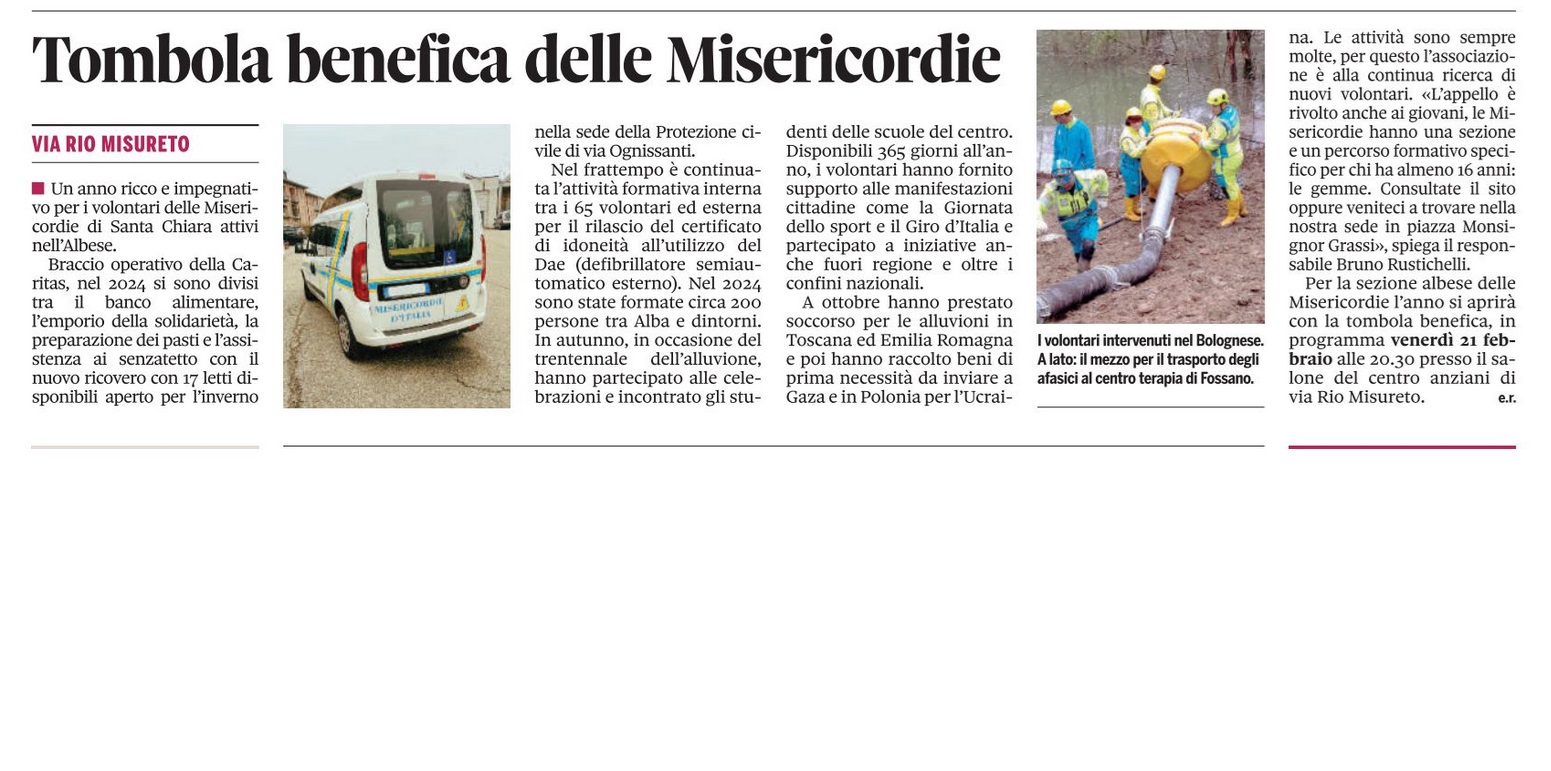 Tombola benefica delle Misericordie

VIA RIO MISURETO

Un anno ricco e impegnativo per i volontari delle Misericordie di Santa Chiara attivi nell'Albese.

Braccio operativo della Caritas, nel 2024 si sono divisi tra il banco alimentare, l'emporio della solidarietà, la preparazione dei pasti e l'assistenza ai senzatetto con il nuovo ricovero con 17 letti disponibili aperto per l'inverno nella sede della Protezione civile di via Ognissanti.

Nel frattempo è continuata l'attività formativa interna tra i 65 volontari ed esterna per il rilascio del certificato di idoneità all'utilizzo del Dae (defibrillatore semiautomatico esterno). Nel 2024 sono state formate circa 200 persone tra Alba e dintorni. In autunno, in occasione del trentennale dell'alluvione, hanno partecipato alle celebrazioni e incontrato gli studenti delle scuole del centro. Disponibili 365 giorni all'anno, i volontari hanno fornito supporto alle manifestazioni cittadine come la Giornata dello sport e il Giro d'Italia e partecipato a iniziative anche fuori regione e oltre i confini nazionali.

A ottobre hanno prestato soccorso per le alluvioni in Toscana ed Emilia Romagna e poi hanno raccolto beni di prima necessità da inviare a Gaza e in Polonia per l'Ucraina. Le attività sono sempre molte, per questo l'associazione è alla continua ricerca di nuovi volontari. «L'appello è rivolto anche ai giovani, le Misericordie hanno una sezione e un percorso formativo specifico per chi ha almeno 16 anni: le gemme. Consultate il sito oppure veniteci a trovare nella nostra sede in piazza Monsignor Grassi», spiega il responsabile Bruno Rustichelli.

Per la sezione albese delle Misericordie l'anno si aprirà con la tombola benefica, in programma venerdì 21 febbraio alle 20.30 presso il salone del centro anziani di via Rio Misureto.

e.r.

MISERICORDIE D'ITALIA

I volontari intervenuti nel Bolognese. A lato: il mezzo per il trasporto degli afasici al centro terapia di Fossano.